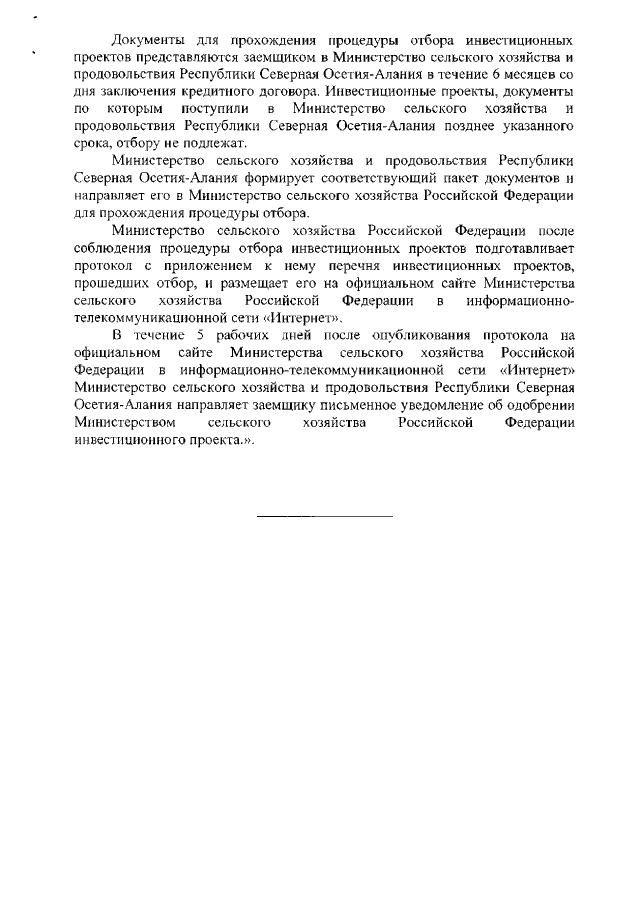 Документы для прохождения процедуры отбора инвестиционных проектов представляются заемщиком в Министерство сельского хозяйства и продовольствия Республики Северная Осетия-Алания в течение 6 месяцев со дня заключения кредитного договора. Инвестиционные проекты, документы по которым поступили в Министерство сельского хозяйства и продовольствия Республики Северная Осетия-Алания позднее указанного срока, отбору не подлежат.

Министерство сельского хозяйства и продовольствия Республики Северная Осетия-Алания формирует соответствующий пакет документов и направляет его в Министерство сельского хозяйства Российской Федерации для прохождения процедуры отбора.

Министерство сельского хозяйства Российской Федерации после соблюдения процедуры отбора инвестиционных проектов подготавливает протокол с приложением к нему перечня инвестиционных проектов, прошедших отбор, и размещает его на официальном сайте Министерства сельского хозяйства Российской Федерации в информационно-телекоммуникационной сети «Интернет».

В течение 5 рабочих дней после опубликования протокола на официальном сайте Министерства сельского хозяйства Российской Федерации в информационно-телекоммуникационной сети «Интернет» Министерство сельского хозяйства и продовольствия Республики Северная Осетия-Алания направляет заемщику письменное уведомление об одобрении Министерством сельского хозяйства Российской Федерации инвестиционного проекта.».